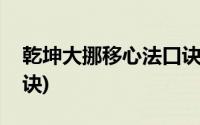 乾坤大挪移心法口诀
诀)